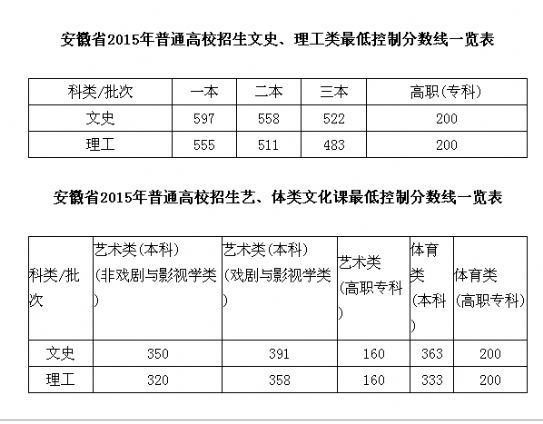 安徽省2015年普通高校招生文史、理工类最低控制分数线一览表

| 科类/批次 | 一本 | 二本 | 三本 | 高职(专科) |
|---|---|---|---|---|
| 文史 | 597 | 558 | 522 | 200 |
| 理工 | 555 | 511 | 483 | 200 |

安徽省2015年普通高校招生艺、体类文化课最低控制分数线一览表

| 科类/批次 | 艺术类(本科)(非戏剧与影视学类) | 艺术类(本科)(戏剧与影视学类) | 艺术类(高职专科) | 体育类(本科) | 体育类(高职专科) |
|---|---|---|---|---|---|
| 文史 | 350 | 391 | 160 | 363 | 200 |
| 理工 | 320 | 358 | 160 | 333 | 200 |